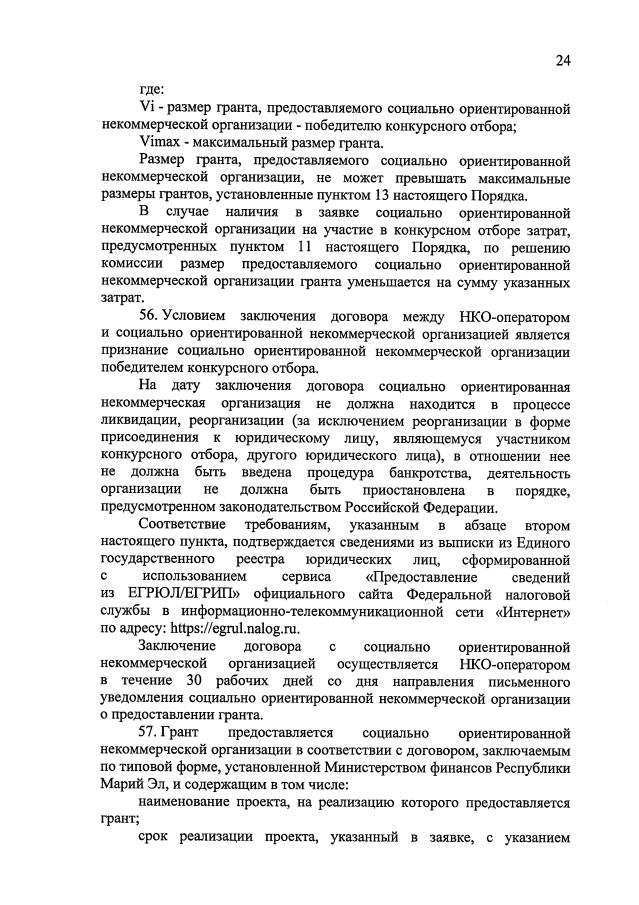 24

где:

Vi - размер гранта, предоставляемого социально ориентированной некоммерческой организации - победителю конкурсного отбора;

Vimax - максимальный размер гранта.

Размер гранта, предоставляемого социально ориентированной некоммерческой организации, не может превышать максимальные размеры грантов, установленные пунктом 13 настоящего Порядка.

В случае наличия в заявке социально ориентированной некоммерческой организации на участие в конкурсном отборе затрат, предусмотренных пунктом 11 настоящего Порядка, по решению комиссии размер предоставляемого социально ориентированной некоммерческой организации гранта уменьшается на сумму указанных затрат.

56. Условием заключения договора между НКО-оператором и социально ориентированной некоммерческой организацией является признание социально ориентированной некоммерческой организации победителем конкурсного отбора.

На дату заключения договора социально ориентированная некоммерческая организация не должна находится в процессе ликвидации, реорганизации (за исключением реорганизации в форме присоединения к юридическому лицу, являющемуся участником конкурсного отбора, другого юридического лица), в отношении нее не должна быть введена процедура банкротства, деятельность организации не должна быть приостановлена в порядке, предусмотренном законодательством Российской Федерации.

Соответствие требованиям, указанным в абзаце втором настоящего пункта, подтверждается сведениями из выписки из Единого государственного реестра юридических лиц, сформированной с использованием сервиса «Предоставление сведений из ЕГРЮЛ/ЕГРИП» официального сайта Федеральной налоговой службы в информационно-телекоммуникационной сети «Интернет» по адресу: https://egrul.nalog.ru.

Заключение договора с социально ориентированной некоммерческой организацией осуществляется НКО-оператором в течение 30 рабочих дней со дня направления письменного уведомления социально ориентированной некоммерческой организации о предоставлении гранта.

57. Грант предоставляется социально ориентированной некоммерческой организации в соответствии с договором, заключаемым по типовой форме, установленной Министерством финансов Республики Марий Эл, и содержащим в том числе:

наименование проекта, на реализацию которого предоставляется грант;

срок реализации проекта, указанный в заявке, с указанием